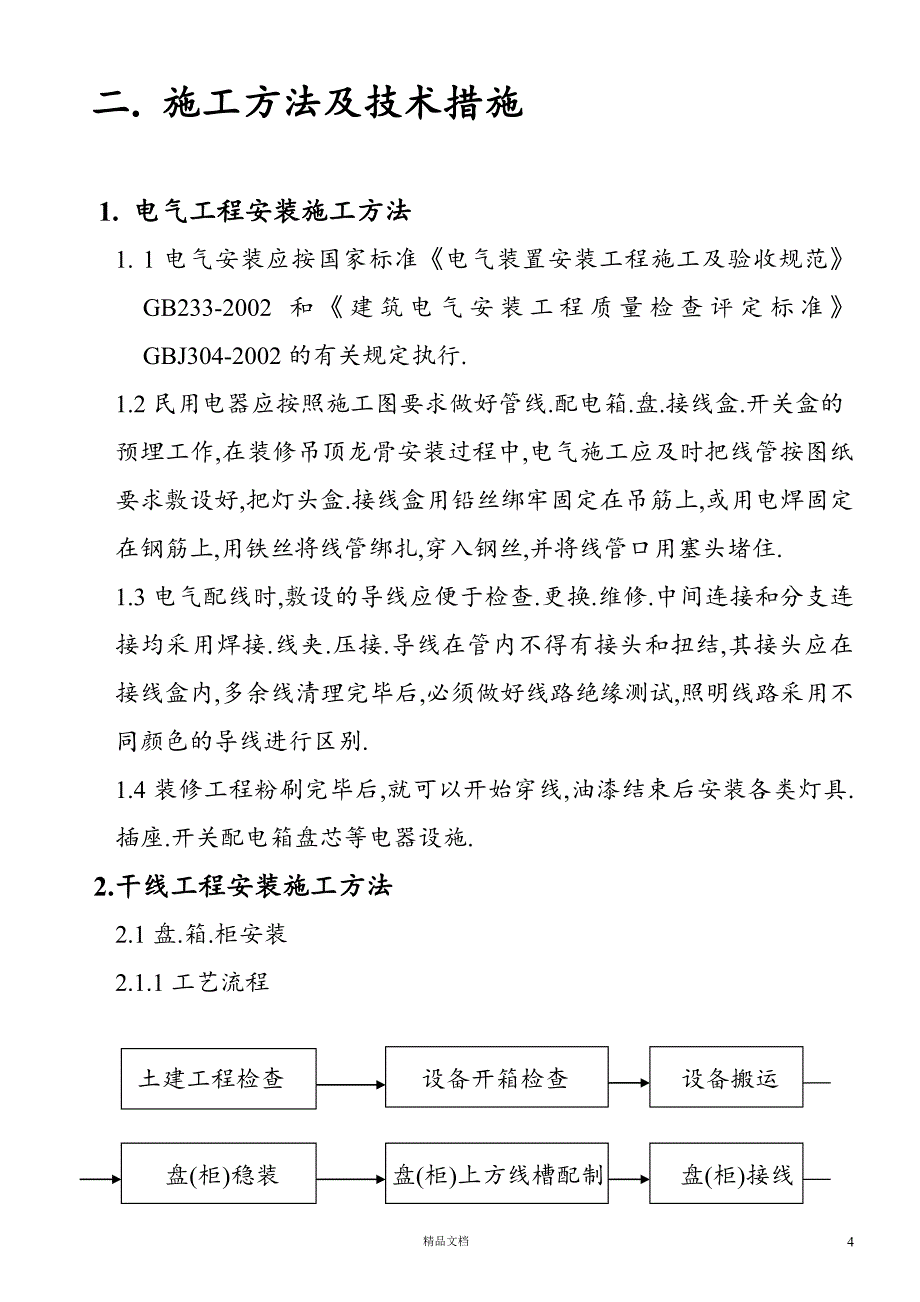 二. 施工方法及技术措施

1. 电气工程安装施工方法

1. 1 电气安装应按国家标准《电气装置安装工程施工及验收规范》GB233-2002 和《建筑电气安装工程质量检查评定标准》GBJ304-2002 的有关规定执行.

1.2 民用电器应按照施工图要求做好管线.配电箱.盘.接线盒.开关盒的预埋工作,在装修吊顶龙骨安装过程中,电气施工应及时把线管按图纸要求敷设好,把灯头盒.接线盒用铅丝绑牢固定在吊筋上,或用电焊固定在钢筋上,用铁丝将线管绑扎,穿入钢丝,并将线管口用塞头堵住.

1.3 电气配线时,敷设的导线应便于检查.更换.维修.中间连接和分支连接均采用焊接.线夹.压接.导线在管内不得有接头和扭结,其接头应在接线盒内,多余线清理完毕后,必须做好线路绝缘测试,照明线路采用不同颜色的导线进行区别.

1.4 装修工程粉刷完毕后,就可以开始穿线,油漆结束后安装各类灯具.插座.开关配电箱盘芯等电器设施.

2.干线工程安装施工方法

2.1 盘.箱.柜安装

2.1.1 工艺流程

土建工程检查

设备开箱检查

设备搬运

盘(柜)稳装

盘(柜)上方线槽配制

盘(柜)接线

精品文档

4